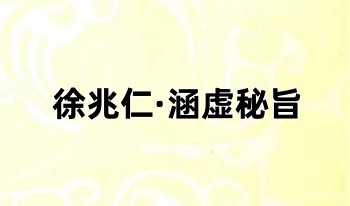 徐兆仁·涵虚秘旨